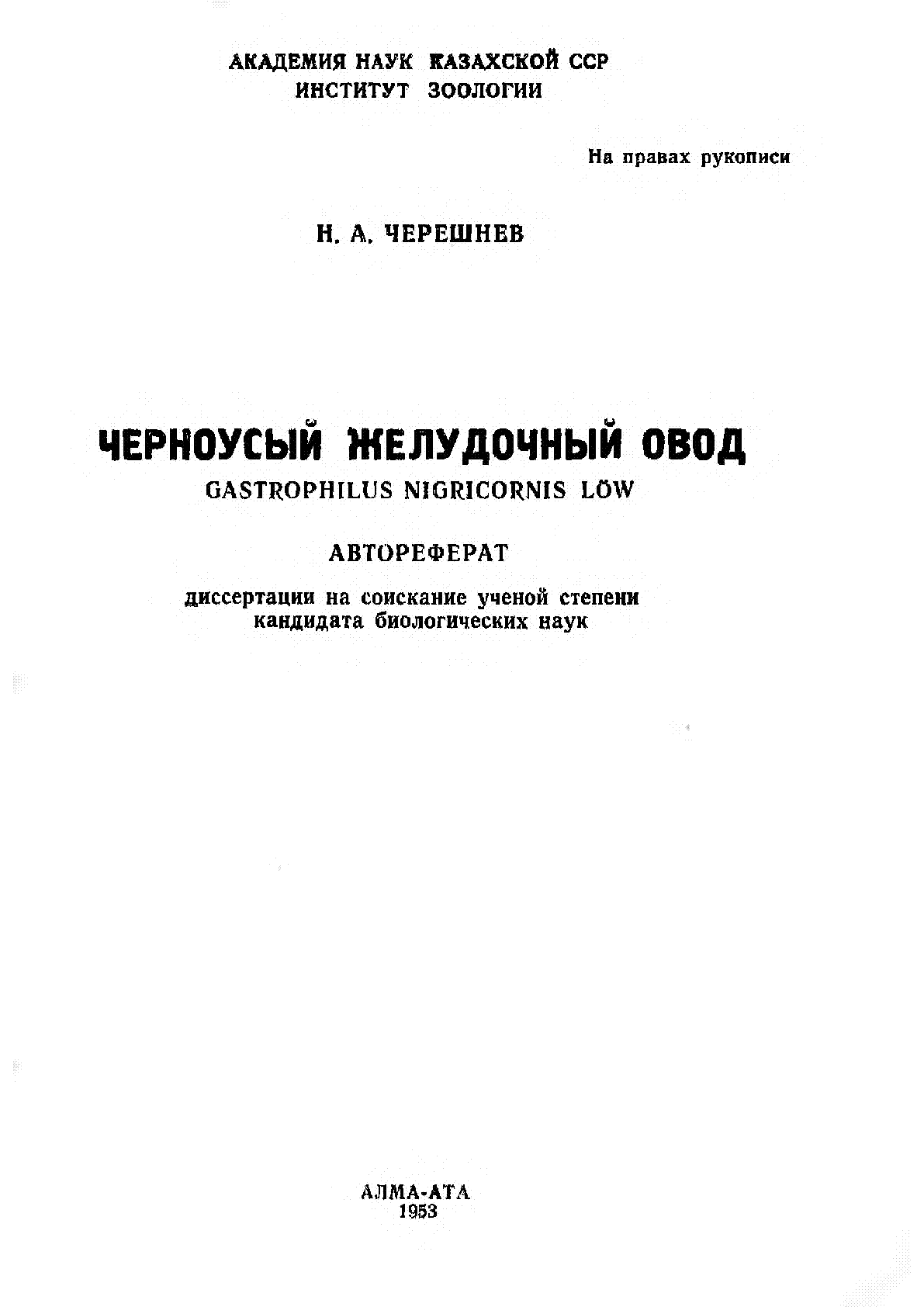 АКАДЕМИЯ НАУК КАЗАХСКОЙ ССР
ИНСТИТУТ ЗООЛОГИИ

На правах рукописи

Н. А. ЧЕРЕШНЕВ

ЧЕРНОУСЫЙ ЖЕЛУДОЧНЫЙ ОВОД
GASTROPHILUS NIGRICORNIS LÖW

АВТОРЕФЕРАТ

диссертации на соискание ученой степени
кандидата биологических наук

АЛМА-АТА
1953